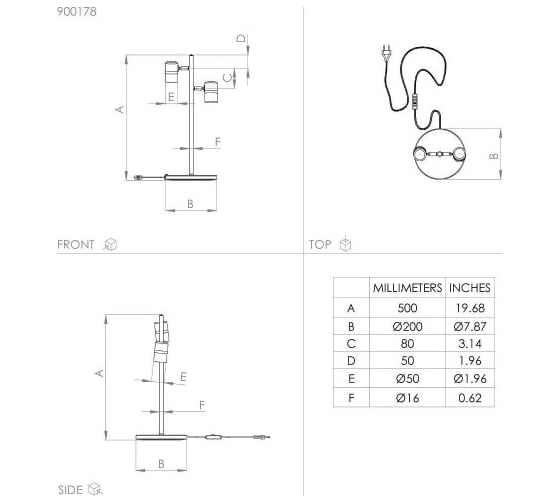 900178

D
C
A
E
F
B

FRONT

B

TOP

A
E
F
B

SIDE

| | MILLIMETERS | INCHES |
|---|---|---|
| A | 500 | 19.68 |
| B | Ø200 | Ø7.87 |
| C | 80 | 3.14 |
| D | 50 | 1.96 |
| E | Ø50 | Ø1.96 |
| F | Ø16 | 0.62 |